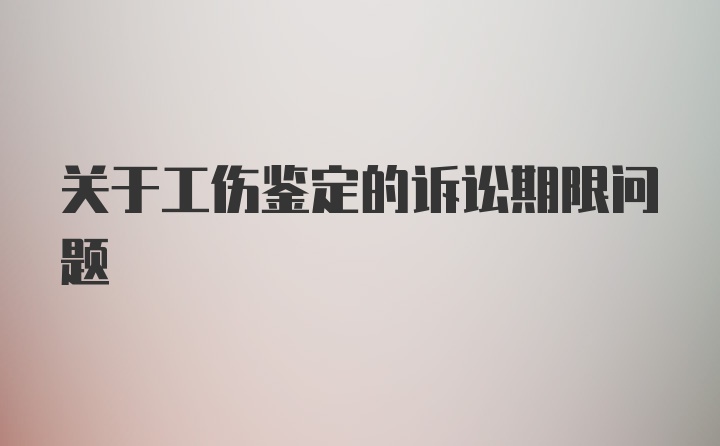 关于工伤鉴定的诉讼期限问题